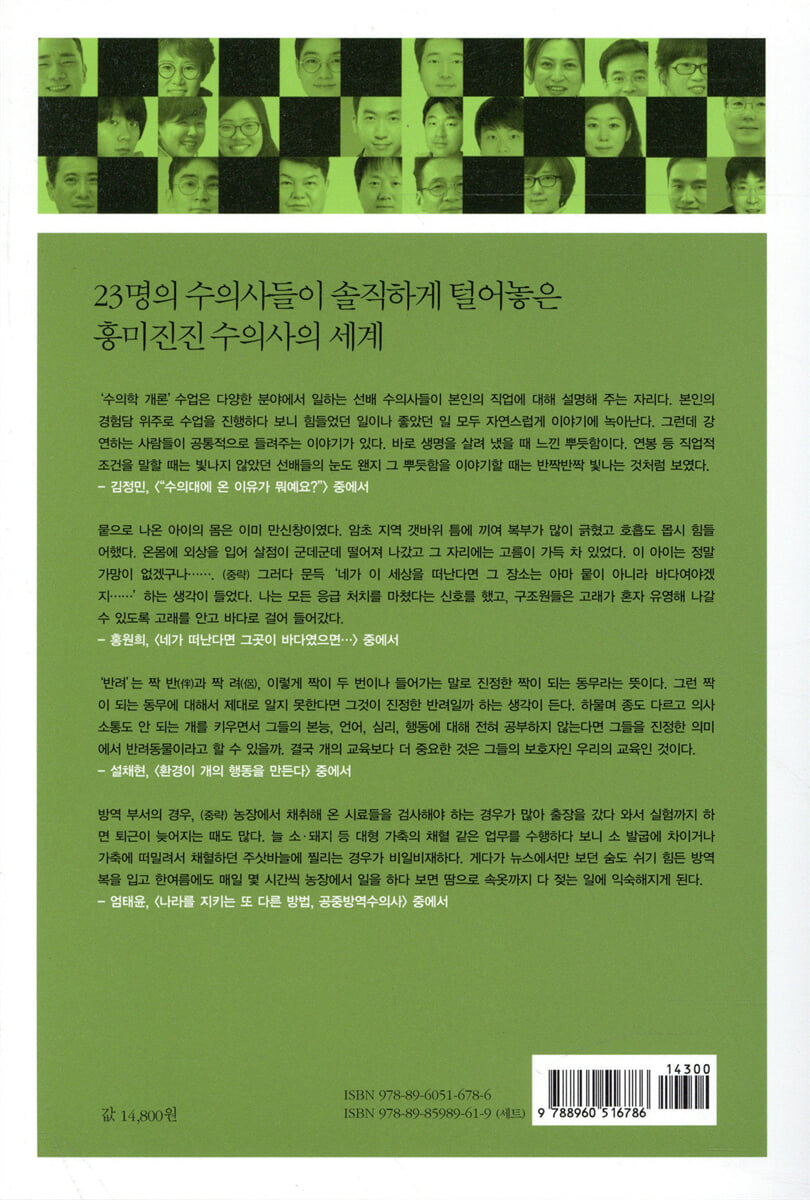 23명의 수의사들이 솔직하게 털어놓은
흥미진진 수의사의 세계

'수의학 개론' 수업은 다양한 분야에서 일하는 선배 수의사들이 본인의 직업에 대해 설명해 주는 자리다. 본인의 경험담 위주로 수업을 진행하다 보니 힘들었던 일이나 좋았던 일 모두 자연스럽게 이야기에 녹아난다. 그런데 강연하는 사람들이 공통적으로 들려주는 이야기가 있다. 바로 생명을 살려 냈을 때 느낀 뿌듯함이다. 연봉 등 직업적 조건을 말할 때는 빛나지 않았던 선배들의 눈도 왠지 그 뿌듯함을 이야기할 때는 반짝반짝 빛나는 것처럼 보였다.
– 김정민, 〈"수의대에 온 이유가 뭐예요?"〉 중에서

뭍으로 나온 아이의 몸은 이미 만신창이였다. 암초 지역 갯바위 틈에 끼여 복부가 많이 긁혔고 호흡도 몹시 힘들어했다. 온몸에 외상을 입어 살점이 군데군데 떨어져 나갔고 그 자리에는 고름이 가득 차 있었다. 이 아이는 정말 가망이 없겠구나……. (중략) 그러다 문득 '네가 이 세상을 떠난다면 그 장소는 아마 뭍이 아니라 바다여야겠지……' 하는 생각이 들었다. 나는 모든 응급 처치를 마쳤다는 신호를 했고, 구조원들은 고래가 혼자 유영해 나갈 수 있도록 고래를 안고 바다로 걸어 들어갔다.
– 홍원희, 〈네가 떠난다면 그곳이 바다였으면…〉 중에서

'반려'는 짝 반(伴)과 짝 려(侶), 이렇게 짝이 두 번이나 들어가는 말로 진정한 짝이 되는 동무라는 뜻이다. 그런 짝이 되는 동무에 대해서 제대로 알지 못한다면 그것이 진정한 반려일까 하는 생각이 든다. 하물며 종도 다르고 의사소통도 안 되는 개를 키우면서 그들의 본능, 언어, 심리, 행동에 대해 전혀 공부하지 않는다면 그들을 진정한 의미에서 반려동물이라고 할 수 있을까. 결국 개의 교육보다 더 중요한 것은 그들의 보호자인 우리의 교육인 것이다.
– 설채현, 〈환경이 개의 행동을 만든다〉 중에서

방역 부서의 경우, (중략) 농장에서 채취해 온 시료들을 검사해야 하는 경우가 많아 출장을 갔다 와서 실험까지 하면 퇴근이 늦어지는 때도 많다. 늘 소·돼지 등 대형 가축의 채혈 같은 업무를 수행하다 보니 소 발굽에 차이거나 가축에 떠밀려서 채혈하던 주삿바늘에 찔리는 경우가 비일비재하다. 게다가 뉴스에서만 보던 숨도 쉬기 힘든 방역복을 입고 한여름에도 매일 몇 시간씩 농장에서 일을 하다 보면 땀으로 속옷까지 다 젖는 일에 익숙해지게 된다.
– 엄태윤, 〈나라를 지키는 또 다른 방법, 공중방역수의사〉 중에서

값 14,800원

ISBN 978-89-6051-678-6
ISBN 978-89-85989-61-9 (세트)

14300
9 788960 516786